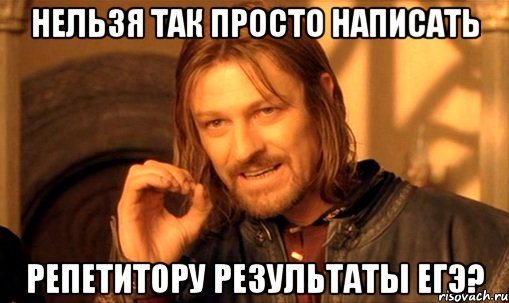 НЕЛЬЗЯ ТАК ПРОСТО НАПИСАТЬ

РЕПЕТИТОРУ РЕЗУЛЬТАТЫ ЕГЭ?

risovach.ru